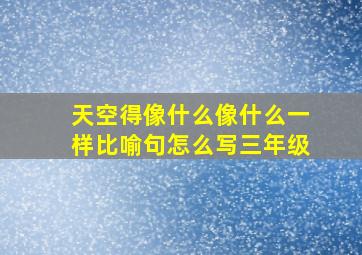 天空得像什么像什么一样比喻句怎么写三年级